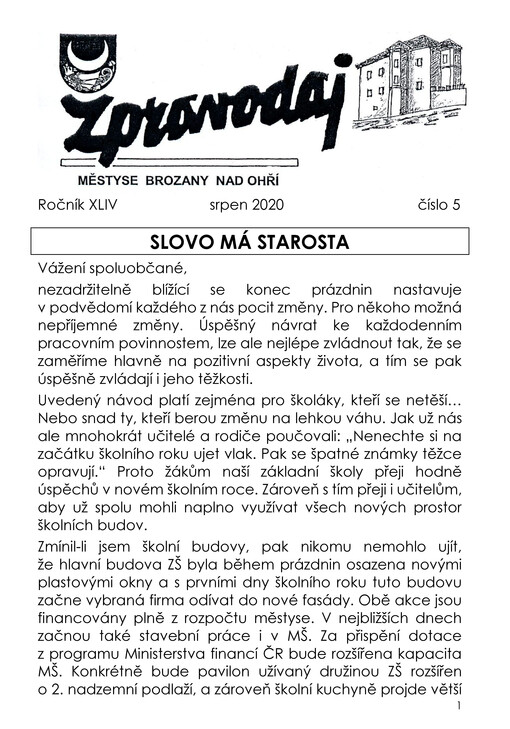 Zpravodaj

MĚSTYSE BROZANY NAD OHŘÍ

Ročník XLIV srpen 2020 číslo 5

SLOVO MÁ STAROSTA

Vážení spoluobčané,

nezadržitelně blížící se konec prázdnin nastavuje v podvědomí každého z nás pocit změny. Pro někoho možná nepříjemné změny. Úspěšný návrat ke každodenním pracovním povinnostem, lze ale nejlépe zvládnout tak, že se zaměříme hlavně na pozitivní aspekty života, a tím se pak úspěšně zvládají i jeho těžkosti.

Uvedený návod platí zejména pro školáky, kteří se netěší… Nebo snad ty, kteří berou změnu na lehkou váhu. Jak už nás ale mnohokrát učitelé a rodiče poučovali: „Nenechte si na začátku školního roku ujet vlak. Pak se špatné známky těžce opravují." Proto žákům naší základní školy přeji hodně úspěchů v novém školním roce. Zároveň s tím přeji i učitelům, aby už spolu mohli naplno využívat všech nových prostor školních budov.

Zmínil-li jsem školní budovy, pak nikomu nemohlo ujít, že hlavní budova ZŠ byla během prázdnin osazena novými plastovými okny a s prvními dny školního roku tuto budovu začne vybraná firma odívat do nové fasády. Obě akce jsou financovány plně z rozpočtu městyse. V nejbližších dnech začnou také stavební práce i v MŠ. Za přispění dotace z programu Ministerstva financí ČR bude rozšířena kapacita MŠ. Konkrétně bude pavilon užívaný družinou ZŠ rozšířen o 2. nadzemní podlaží, a zároveň školní kuchyně projde větší

1